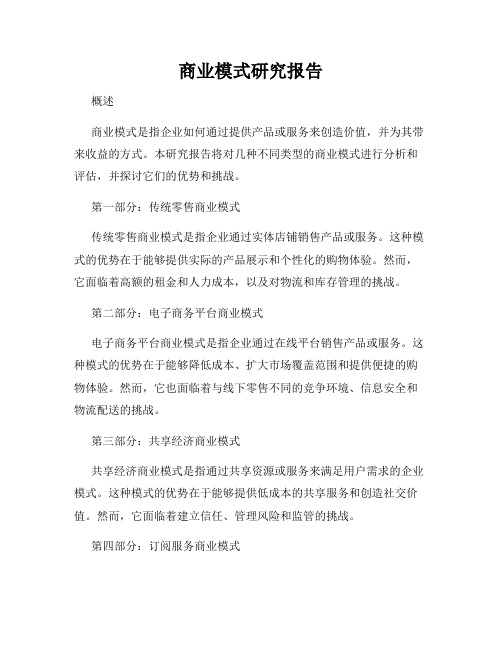 商业模式研究报告

概述

商业模式是指企业如何通过提供产品或服务来创造价值，并为其带来收益的方式。本研究报告将对几种不同类型的商业模式进行分析和评估，并探讨它们的优势和挑战。

第一部分：传统零售商业模式

传统零售商业模式是指企业通过实体店铺销售产品或服务。这种模式的优势在于能够提供实际的产品展示和个性化的购物体验。然而，它面临着高额的租金和人力成本，以及对物流和库存管理的挑战。

第二部分：电子商务平台商业模式

电子商务平台商业模式是指企业通过在线平台销售产品或服务。这种模式的优势在于能够降低成本、扩大市场覆盖范围和提供便捷的购物体验。然而，它也面临着与线下零售不同的竞争环境、信息安全和物流配送的挑战。

第三部分：共享经济商业模式

共享经济商业模式是指通过共享资源或服务来满足用户需求的企业模式。这种模式的优势在于能够提供低成本的共享服务和创造社交价值。然而，它面临着建立信任、管理风险和监管的挑战。

第四部分：订阅服务商业模式